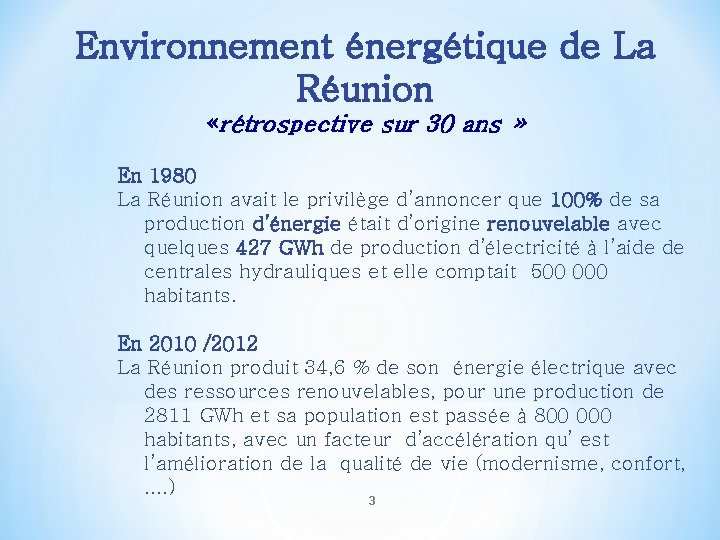 Environnement énergétique de La Réunion
«rétrospective sur 30 ans »

En 1980
La Réunion avait le privilège d'annoncer que 100% de sa production d'énergie était d'origine renouvelable avec quelques 427 GWh de production d'électricité à l'aide de centrales hydrauliques et elle comptait 500 000 habitants.

En 2010 /2012
La Réunion produit 34,6 % de son énergie électrique avec des ressources renouvelables, pour une production de 2811 GWh et sa population est passée à 800 000 habitants, avec un facteur d'accélération qu' est l'amélioration de la qualité de vie (modernisme, confort, ....)

3